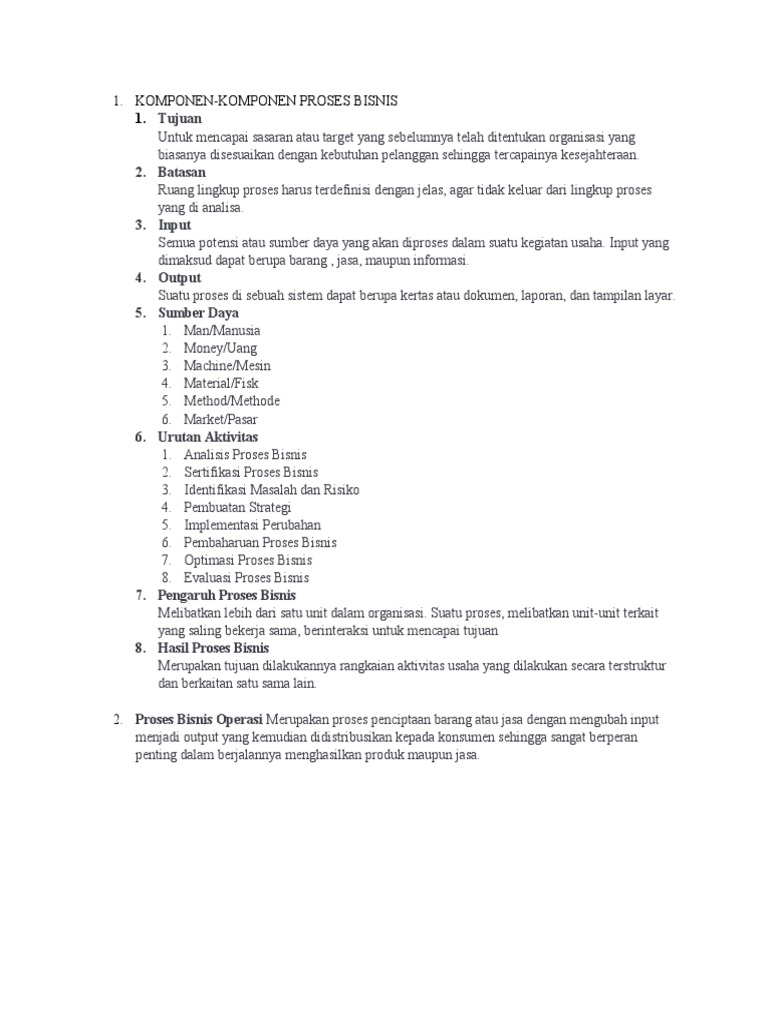 1. KOMPONEN-KOMPONEN PROSES BISNIS

1. Tujuan
Untuk mencapai sasaran atau target yang sebelumnya telah ditentukan organisasi yang biasanya disesuaikan dengan kebutuhan pelanggan sehingga tercapainya kesejahteraan.

2. Batasan
Ruang lingkup proses harus terdefinisi dengan jelas, agar tidak keluar dari lingkup proses yang di analisa.

3. Input
Semua potensi atau sumber daya yang akan diproses dalam suatu kegiatan usaha. Input yang dimaksud dapat berupa barang , jasa, maupun informasi.

4. Output
Suatu proses di sebuah sistem dapat berupa kertas atau dokumen, laporan, dan tampilan layar.

5. Sumber Daya
1. Man/Manusia
2. Money/Uang
3. Machine/Mesin
4. Material/Fisk
5. Method/Methode
6. Market/Pasar

6. Urutan Aktivitas
1. Analisis Proses Bisnis
2. Sertifikasi Proses Bisnis
3. Identifikasi Masalah dan Risiko
4. Pembuatan Strategi
5. Implementasi Perubahan
6. Pembaharuan Proses Bisnis
7. Optimasi Proses Bisnis
8. Evaluasi Proses Bisnis

7. Pengaruh Proses Bisnis
Melibatkan lebih dari satu unit dalam organisasi. Suatu proses, melibatkan unit-unit terkait yang saling bekerja sama, berinteraksi untuk mencapai tujuan

8. Hasil Proses Bisnis
Merupakan tujuan dilakukannya rangkaian aktivitas usaha yang dilakukan secara terstruktur dan berkaitan satu sama lain.

2. Proses Bisnis Operasi Merupakan proses penciptaan barang atau jasa dengan mengubah input menjadi output yang kemudian didistribusikan kepada konsumen sehingga sangat berperan penting dalam berjalannya menghasilkan produk maupun jasa.